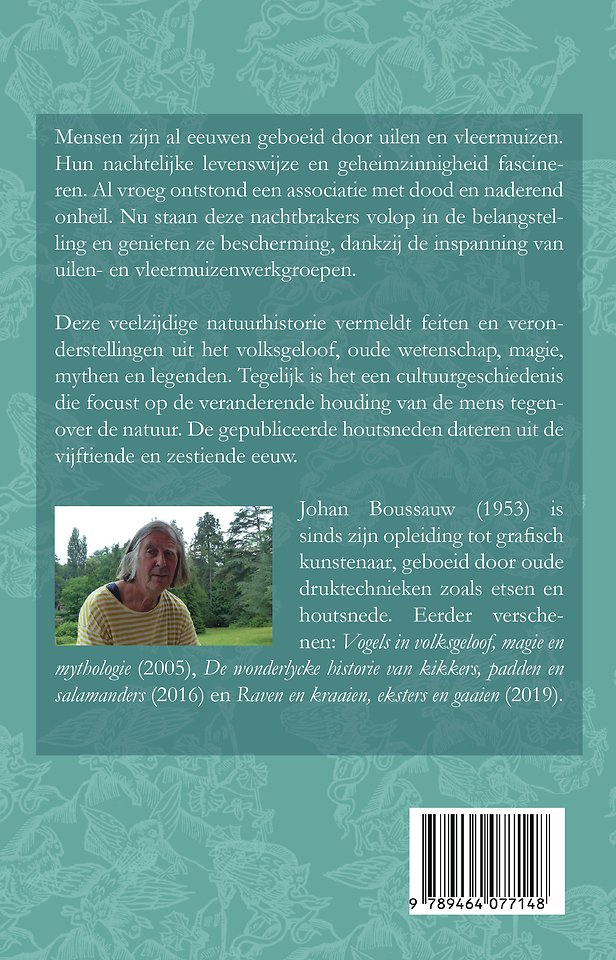 Mensen zijn al eeuwen geboeid door uilen en vleermuizen. Hun nachtelijke levenswijze en geheimzinnigheid fascineren. Al vroeg ontstond een associatie met dood en naderend onheil. Nu staan deze nachtbrakers volop in de belangstelling en genieten ze bescherming, dankzij de inspanning van uilen- en vleermuizenwerkgroepen.

Deze veelzijdige natuurhistorie vermeldt feiten en veronderstellingen uit het volksgeloof, oude wetenschap, magie, mythen en legenden. Tegelijk is het een cultuurgeschiedenis die focust op de veranderende houding van de mens tegenover de natuur. De gepubliceerde houtsneden dateren uit de vijftiende en zestiende eeuw.

Johan Boussauw (1953) is sinds zijn opleiding tot grafisch kunstenaar, geboeid door oude druktechnieken zoals etsen en houtsnede. Eerder verschenen: Vogels in volksgeloof, magie en mythologie (2005), De wonderlycke historie van kikkers, padden en salamanders (2016) en Raven en kraaien, eksters en gaaien (2019).

9 789464 077148